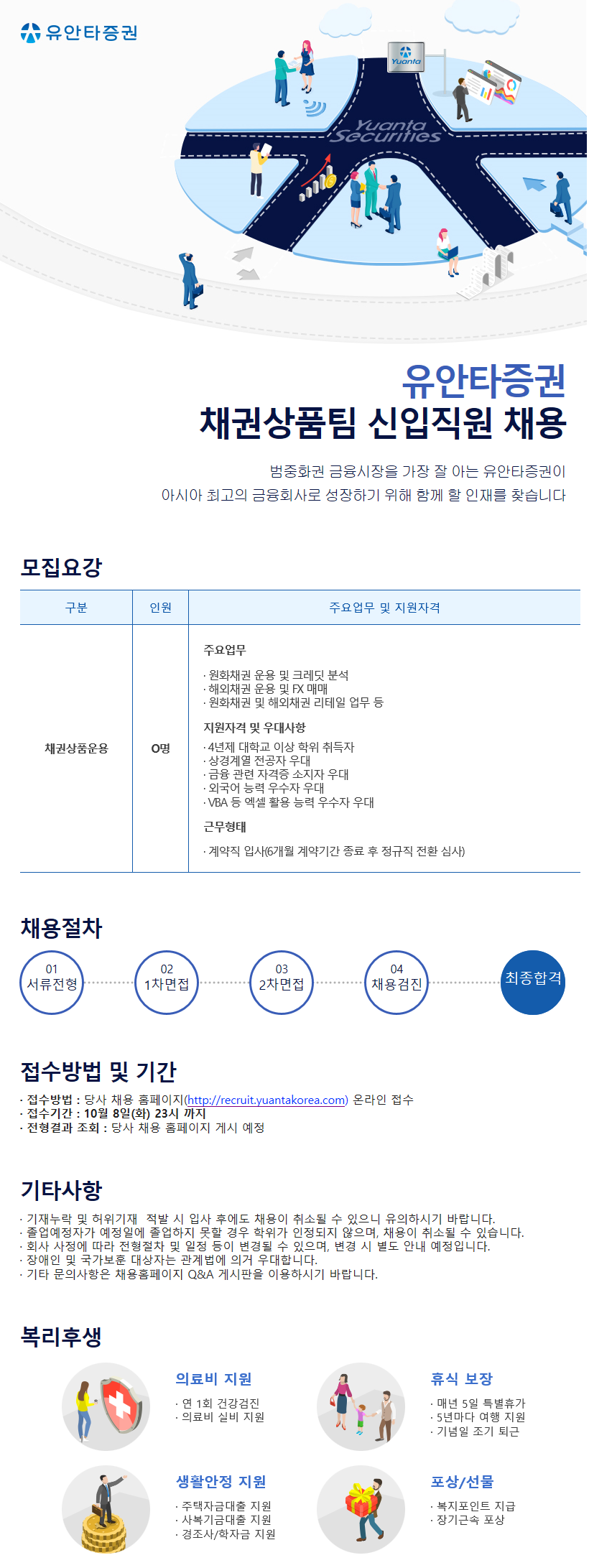 유안타증권

Yuanta

Yuanta Securities

유안타증권
채권상품팀 신입직원 채용

범중화권 금융시장을 가장 잘 아는 유안타증권이
아시아 최고의 금융회사로 성장하기 위해 함께 할 인재를 찾습니다

모집요강

| 구분 | 인원 | 주요업무 및 지원자격 |
|---|---|---|
| 채권상품운용 | O명 | 주요업무 · 원화채권 운용 및 크레딧 분석 · 해외채권 운용 및 FX 매매 · 원화채권 및 해외채권 리테일 업무 등 지원자격 및 우대사항 · 4년제 대학교 이상 학위 취득자 · 상경계열 전공자 우대 · 금융 관련 자격증 소지자 우대 · 외국어 능력 우수자 우대 · VBA 등 엑셀 활용 능력 우수자 우대 근무형태 · 계약직 입사(6개월 계약기간 종료 후 정규직 전환 심사) |

채용절차

01 서류전형
02 1차면접
03 2차면접
04 채용검진
최종합격

접수방법 및 기간

· 접수방법 : 당사 채용 홈페이지(http://recruit.yuantakorea.com) 온라인 접수
· 접수기간 : 10월 8일(화) 23시 까지
· 전형결과 조회 : 당사 채용 홈페이지 게시 예정

기타사항

· 기재누락 및 허위기재 적발 시 입사 후에도 채용이 취소될 수 있으니 유의하시기 바랍니다.
· 졸업예정자가 예정일에 졸업하지 못할 경우 학위가 인정되지 않으며, 채용이 취소될 수 있습니다.
· 회사 사정에 따라 전형절차 및 일정 등이 변경될 수 있으며, 변경 시 별도 안내 예정입니다.
· 장애인 및 국가보훈 대상자는 관계법에 의거 우대합니다.
· 기타 문의사항은 채용홈페이지 Q&A 게시판을 이용하시기 바랍니다.

복리후생

의료비 지원
· 연 1회 건강검진
· 의료비 실비 지원

휴식 보장
· 매년 5일 특별휴가
· 5년마다 여행 지원
· 기념일 조기 퇴근

생활안정 지원
· 주택자금대출 지원
· 사복기금대출 지원
· 경조사/학자금 지원

포상/선물
· 복지포인트 지급
· 장기근속 포상